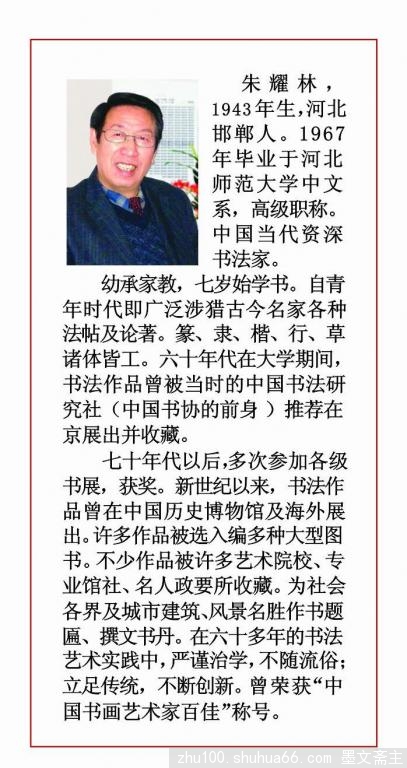 朱耀林，1943年生，河北邯郸人。1967年毕业于河北师范大学中文系，高级职称。中国当代资深书法家。

幼承家教，七岁始学书。自青年时代即广泛涉猎古今名家各种法帖及论著。篆、隶、楷、行、草诸体皆工。六十年代在大学期间，书法作品曾被当时的中国书法研究社（中国书协的前身）推荐在京展出并收藏。

七十年代以后，多次参加各级书展，获奖。新世纪以来，书法作品曾在中国历史博物馆及海外展出。许多作品被选入编多种大型图书。不少作品被许多艺术院校、专业馆社、名人政要所收藏。为社会各界及城市建筑、风景名胜作书题匾、撰文书丹。在六十多年的书法艺术实践中，严谨治学，不随流俗；立足传统，不断创新。曾荣获“中国书画艺术家百佳”称号。

zhu100.shuhua66.com 墨文斋主